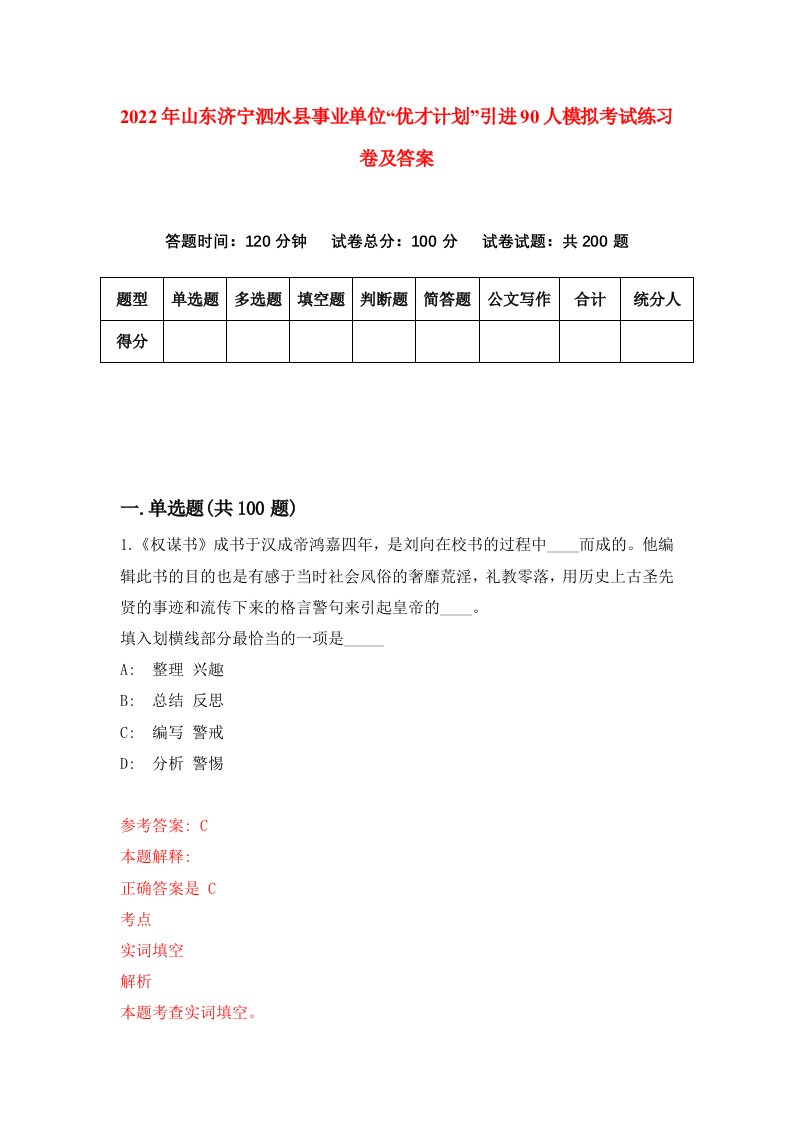 2022年山东济宁泗水县事业单位“优才计划”引进90人模拟考试练习卷及答案

答题时间：120分钟　试卷总分：100分　试卷试题：共200题

| 题型 | 单选题 | 多选题 | 填空题 | 判断题 | 简答题 | 公文写作 | 合计 | 统分人 |
|---|---|---|---|---|---|---|---|---|
| 得分 | | | | | | | | |

一.单选题(共100题)

1.《权谋书》成书于汉成帝鸿嘉四年，是刘向在校书的过程中____而成的。他编辑此书的目的也是有感于当时社会风俗的奢靡荒淫，礼教零落，用历史上古圣先贤的事迹和流传下来的格言警句来引起皇帝的____。
填入划横线部分最恰当的一项是_____
A:　整理 兴趣
B:　总结 反思
C:　编写 警戒
D:　分析 警惕

参考答案: C
本题解释:
正确答案是 C
考点
实词填空
解析
本题考查实词填空。